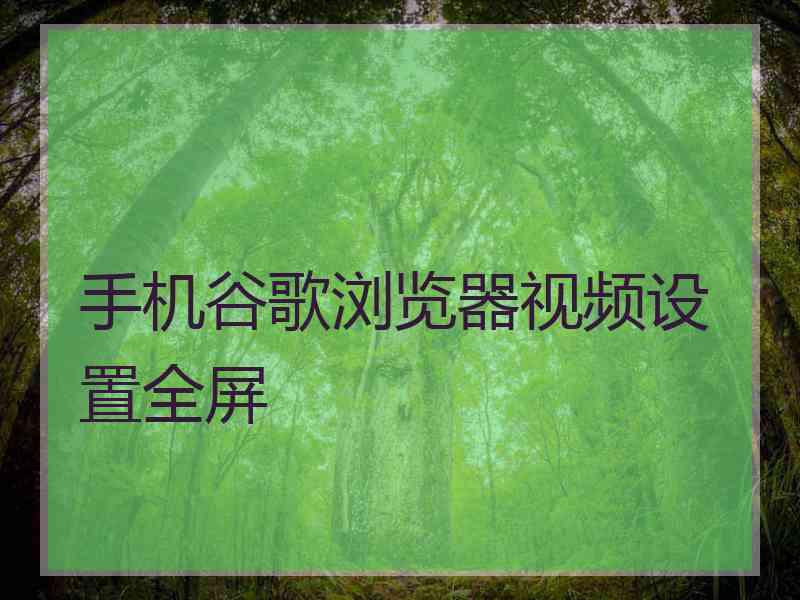 手机谷歌浏览器视频设置全屏